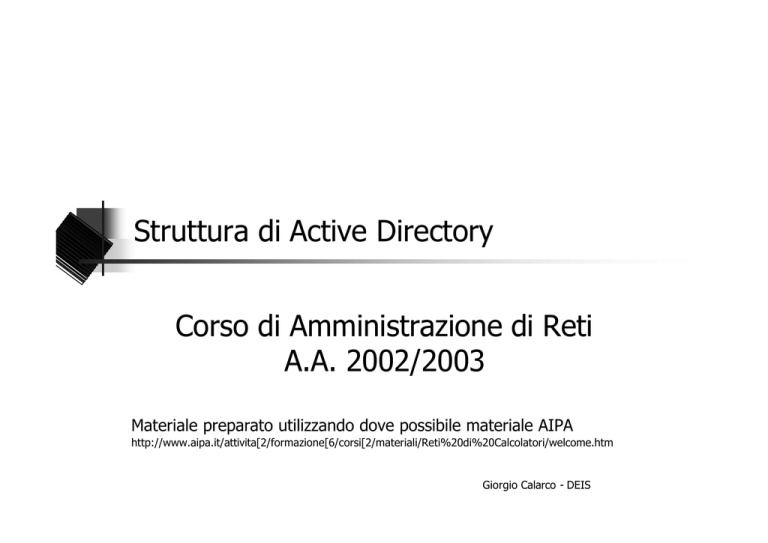 Struttura di Active Directory

Corso di Amministrazione di Reti
A.A. 2002/2003

Materiale preparato utilizzando dove possibile materiale AIPA
http://www.aipa.it/attivita[2/formazione[6/corsi[2/materiali/Reti%20di%20Calcolatori/welcome.htm

Giorgio Calarco - DEIS